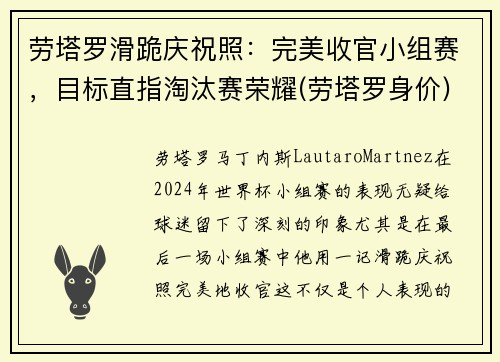 劳塔罗滑跪庆祝照：完美收官小组赛，目标直指淘汰赛荣耀(劳塔罗身价)

劳塔罗马丁内斯LautaroMartnez在2024年世界杯小组赛的表现无疑给球迷留下了深刻的印象尤其是在最后一场小组赛中他用一记滑跪庆祝照完美地收官这不仅是个人表现的